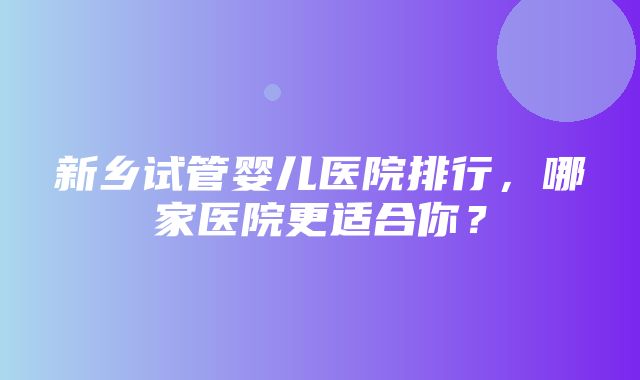 新乡试管婴儿医院排行，哪家医院更适合你？